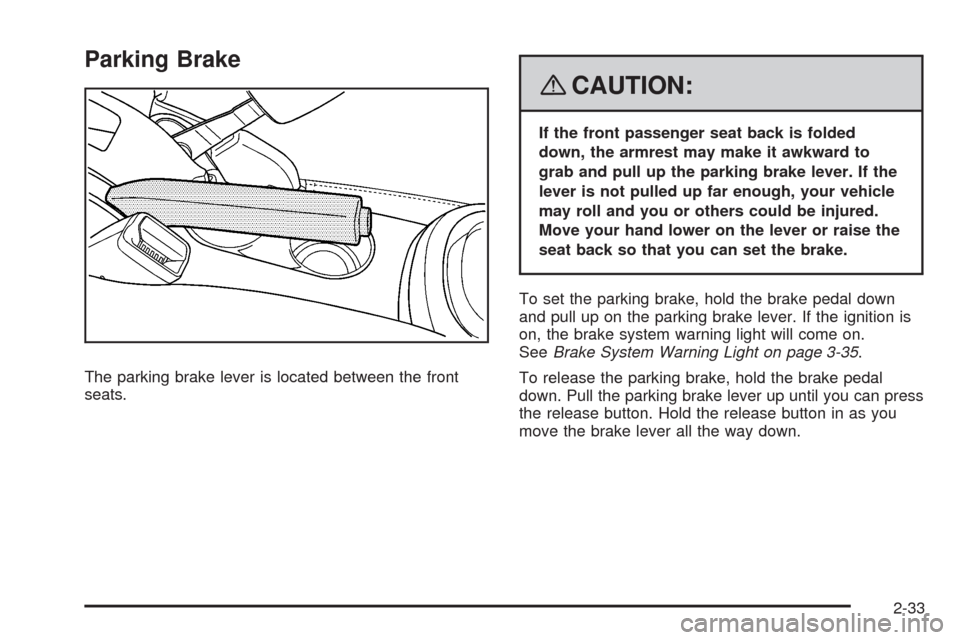 Parking Brake

The parking brake lever is located between the front seats.

CAUTION:

If the front passenger seat back is folded down, the armrest may make it awkward to grab and pull up the parking brake lever. If the lever is not pulled up far enough, your vehicle may roll and you or others could be injured. Move your hand lower on the lever or raise the seat back so that you can set the brake.

To set the parking brake, hold the brake pedal down and pull up on the parking brake lever. If the ignition is on, the brake system warning light will come on. See Brake System Warning Light on page 3-35.

To release the parking brake, hold the brake pedal down. Pull the parking brake lever up until you can press the release button. Hold the release button in as you move the brake lever all the way down.

2-33

carmanualsonline.info